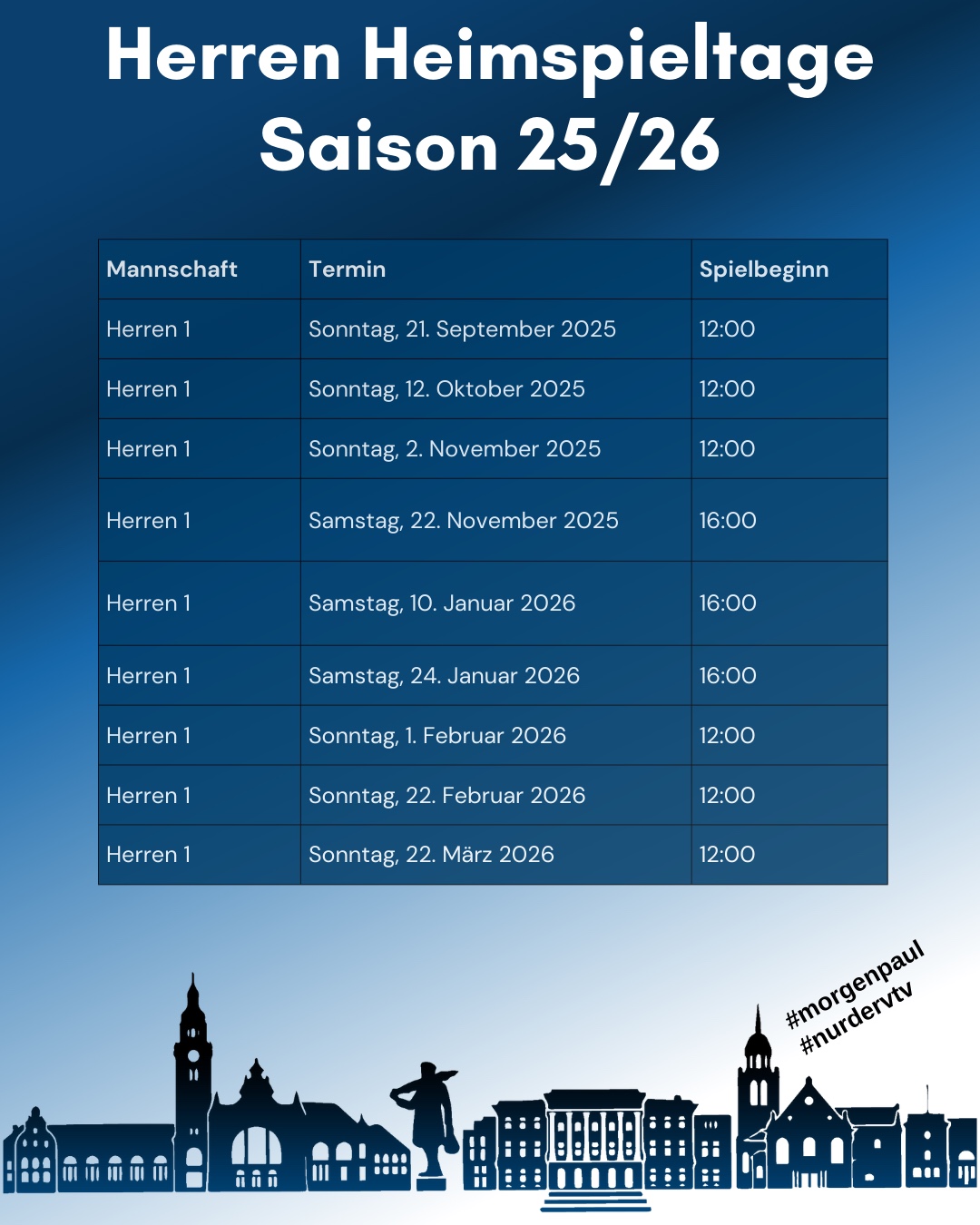 Herren Heimspieltage
Saison 25/26

| Mannschaft | Termin | Spielbeginn |
|---|---|---|
| Herren 1 | Sonntag, 21. September 2025 | 12:00 |
| Herren 1 | Sonntag, 12. Oktober 2025 | 12:00 |
| Herren 1 | Sonntag, 2. November 2025 | 12:00 |
| Herren 1 | Samstag, 22. November 2025 | 16:00 |
| Herren 1 | Samstag, 10. Januar 2026 | 16:00 |
| Herren 1 | Samstag, 24. Januar 2026 | 16:00 |
| Herren 1 | Sonntag, 1. Februar 2026 | 12:00 |
| Herren 1 | Sonntag, 22. Februar 2026 | 12:00 |
| Herren 1 | Sonntag, 22. März 2026 | 12:00 |

#morgenpaul
#nurdervtv